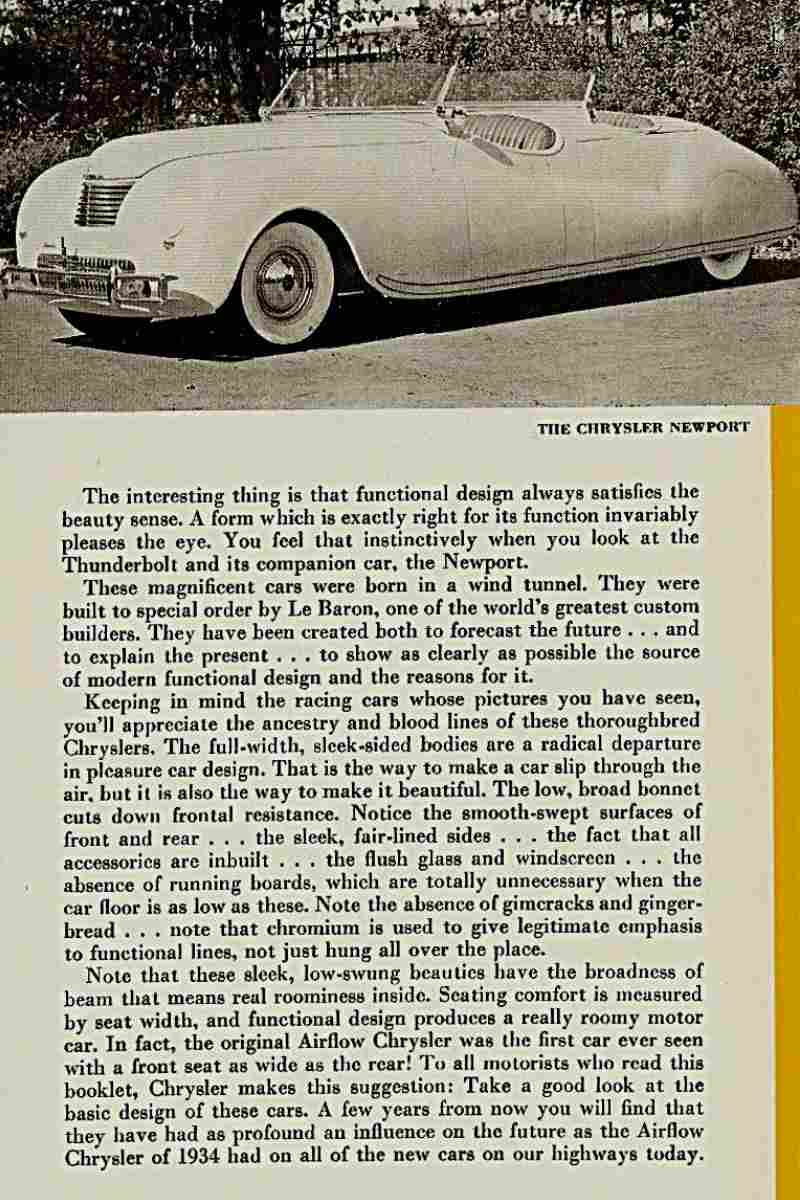 THE CHRYSLER NEWPORT

The interesting thing is that functional design always satisfies the beauty sense. A form which is exactly right for its function invariably pleases the eye. You feel that instinctively when you look at the Thunderbolt and its companion car, the Newport.

These magnificent cars were born in a wind tunnel. They were built to special order by Le Baron, one of the world's greatest custom builders. They have been created both to forecast the future . . . and to explain the present . . . to show as clearly as possible the source of modern functional design and the reasons for it.

Keeping in mind the racing cars whose pictures you have seen, you'll appreciate the ancestry and blood lines of these thoroughbred Chryslers. The full-width, sleek-sided bodies are a radical departure in pleasure car design. That is the way to make a car slip through the air, but it is also the way to make it beautiful. The low, broad bonnet cuts down frontal resistance. Notice the smooth-swept surfaces of front and rear . . . the sleek, fair-lined sides . . . the fact that all accessories are inbuilt . . . the flush glass and windscreen . . . the absence of running boards, which are totally unnecessary when the car floor is as low as these. Note the absence of gimcracks and gingerbread . . . note that chromium is used to give legitimate emphasis to functional lines, not just hung all over the place.

Note that these sleek, low-swung beauties have the broadness of beam that means real roominess inside. Seating comfort is measured by seat width, and functional design produces a really roomy motor car. In fact, the original Airflow Chrysler was the first car ever seen with a front seat as wide as the rear! To all motorists who read this booklet, Chrysler makes this suggestion: Take a good look at the basic design of these cars. A few years from now you will find that they have had as profound an influence on the future as the Airflow Chrysler of 1934 had on all of the new cars on our highways today.